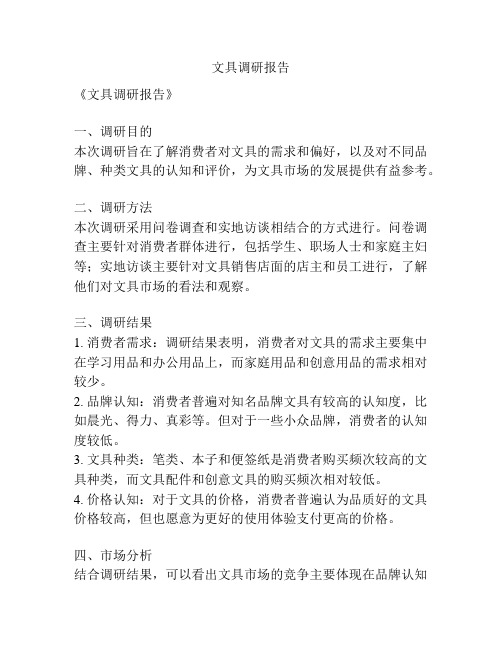 文具调研报告

《文具调研报告》

一、调研目的
本次调研旨在了解消费者对文具的需求和偏好，以及对不同品牌、种类文具的认知和评价，为文具市场的发展提供有益参考。

二、调研方法
本次调研采用问卷调查和实地访谈相结合的方式进行。问卷调查主要针对消费者群体进行，包括学生、职场人士和家庭主妇等；实地访谈主要针对文具销售店面的店主和员工进行，了解他们对文具市场的看法和观察。

三、调研结果
1. 消费者需求：调研结果表明，消费者对文具的需求主要集中在学习用品和办公用品上，而家庭用品和创意用品的需求相对较少。
2. 品牌认知：消费者普遍对知名品牌文具有较高的认知度，比如晨光、得力、真彩等。但对于一些小众品牌，消费者的认知度较低。
3. 文具种类：笔类、本子和便签纸是消费者购买频次较高的文具种类，而文具配件和创意文具的购买频次相对较低。
4. 价格认知：对于文具的价格，消费者普遍认为品质好的文具价格较高，但也愿意为更好的使用体验支付更高的价格。

四、市场分析
结合调研结果，可以看出文具市场的竞争主要体现在品牌认知